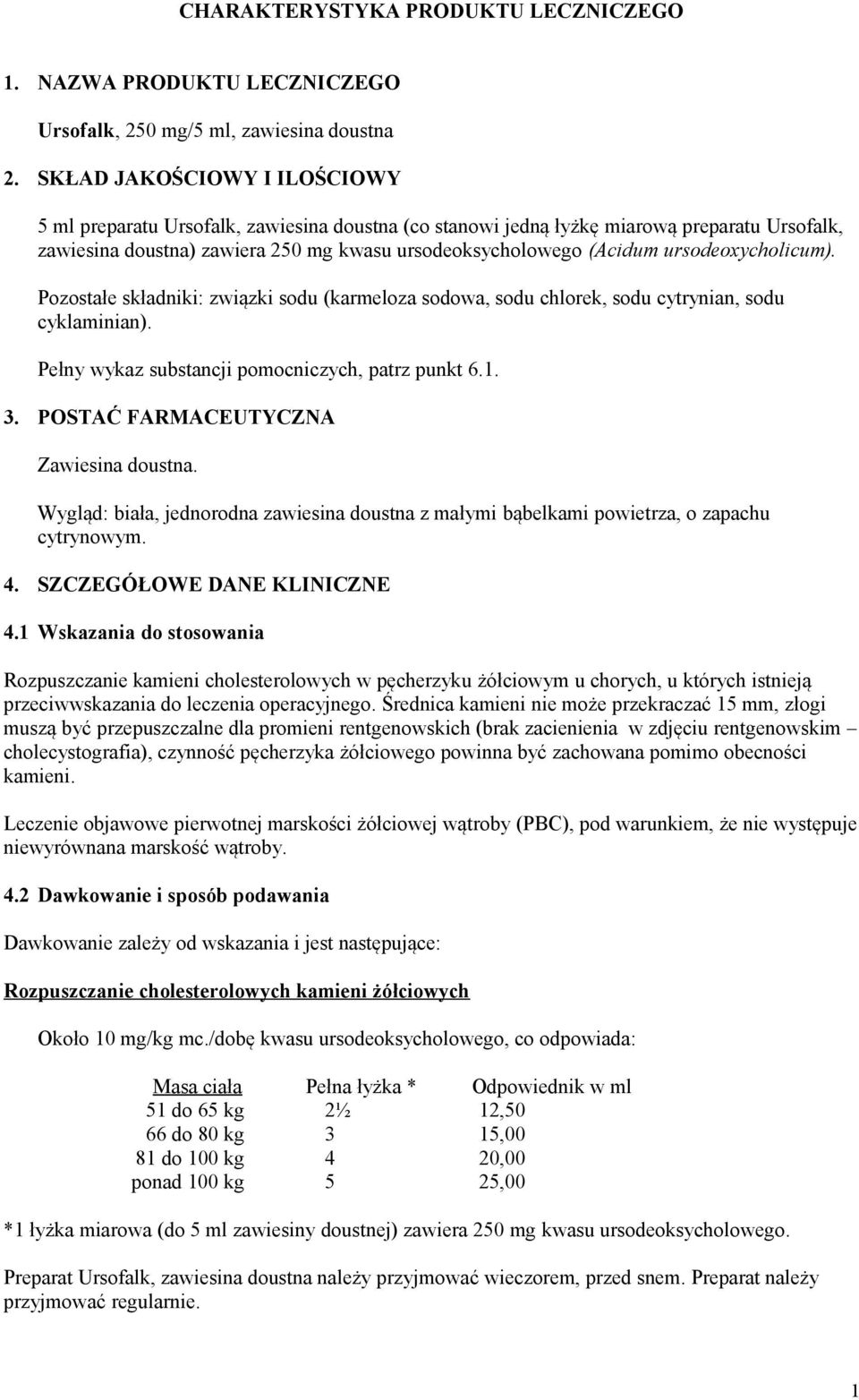 CHARAKTERYSTYKA PRODUKTU LECZNICZEGO

1. NAZWA PRODUKTU LECZNICZEGO

Ursofalk, 250 mg/5 ml, zawiesina doustna

2. SKŁAD JAKOŚCIOWY I ILOŚCIOWY

5 ml preparatu Ursofalk, zawiesina doustna (co stanowi jedną łyżkę miarową preparatu Ursofalk, zawiesina doustna) zawiera 250 mg kwasu ursodeoksycholowego (Acidum ursodeoxycholicum).

Pozostałe składniki: związki sodu (karmeloza sodowa, sodu chlorek, sodu cytrynian, sodu cyklaminian).

Pełny wykaz substancji pomocniczych, patrz punkt 6.1.

3. POSTAĆ FARMACEUTYCZNA

Zawiesina doustna.

Wygląd: biała, jednorodna zawiesina doustna z małymi bąbelkami powietrza, o zapachu cytrynowym.

4. SZCZEGÓŁOWE DANE KLINICZNE

4.1 Wskazania do stosowania

Rozpuszczanie kamieni cholesterolowych w pęcherzyku żółciowym u chorych, u których istnieją przeciwwskazania do leczenia operacyjnego. Średnica kamieni nie może przekraczać 15 mm, złogi muszą być przepuszczalne dla promieni rentgenowskich (brak zacienienia w zdjęciu rentgenowskim – cholecystografia), czynność pęcherzyka żółciowego powinna być zachowana pomimo obecności kamieni.

Leczenie objawowe pierwotnej marskości żółciowej wątroby (PBC), pod warunkiem, że nie występuje niewyrównana marskość wątroby.

4.2 Dawkowanie i sposób podawania

Dawkowanie zależy od wskazania i jest następujące:

Rozpuszczanie cholesterolowych kamieni żółciowych

Około 10 mg/kg mc./dobę kwasu ursodeoksycholowego, co odpowiada:

| Masa ciała | Pełna łyżka * | Odpowiednik w ml |
|---|---|---|
| 51 do 65 kg | 2½ | 12,50 |
| 66 do 80 kg | 3 | 15,00 |
| 81 do 100 kg | 4 | 20,00 |
| ponad 100 kg | 5 | 25,00 |

*1 łyżka miarowa (do 5 ml zawiesiny doustnej) zawiera 250 mg kwasu ursodeoksycholowego.

Preparat Ursofalk, zawiesina doustna należy przyjmować wieczorem, przed snem. Preparat należy przyjmować regularnie.

1